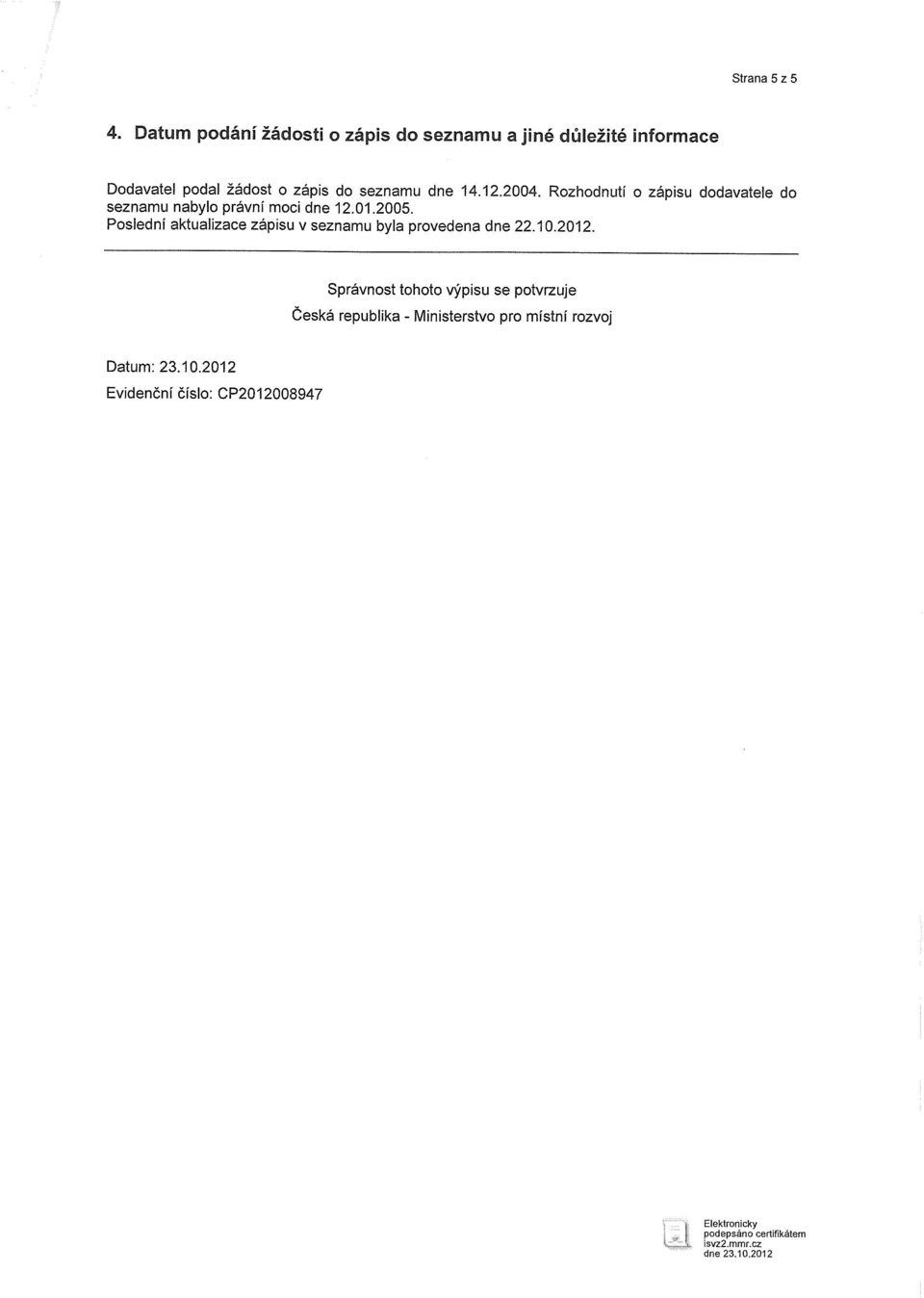 Strana 5 z 5

4. Datum podání žádosti o zápis do seznamu a jiné důležité informace

Dodavatel podal žádost o zápis do seznamu dne 14.12.2004. Rozhodnutí o zápisu dodavatele do seznamu nabylo právní moci dne 12.01.2005.
Poslední aktualizace zápisu v seznamu byla provedena dne 22.10.2012.

Správnost tohoto výpisu se potvrzuje
Česká republika - Ministerstvo pro místní rozvoj

Datum: 23.10.2012
Evidenční číslo: CP2012008947

Elektronicky podepsáno certifikátem isvz2.mmr.cz dne 23.10.2012